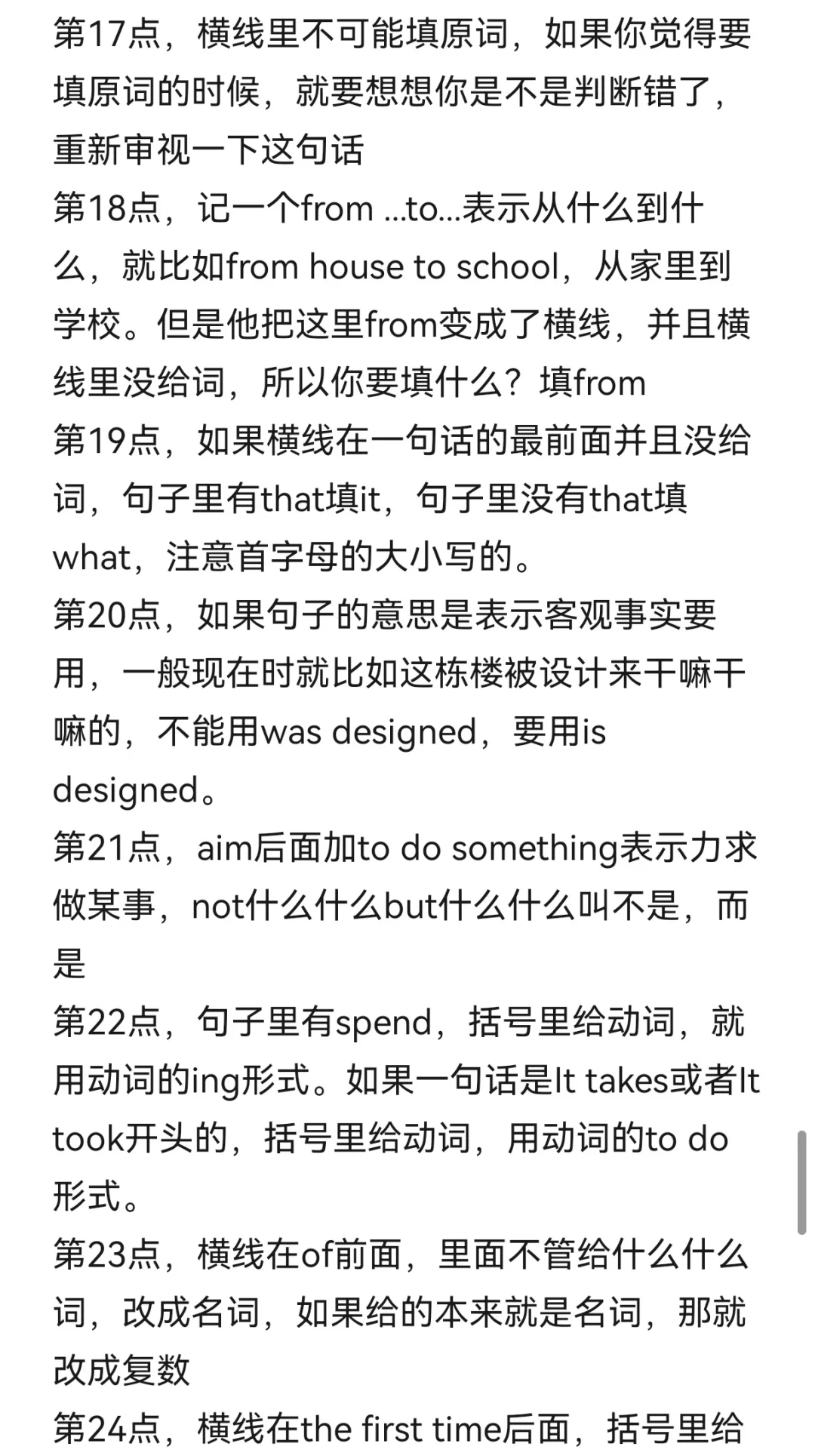 第17点，横线里不可能填原词，如果你觉得要填原词的时候，就要想想你是不是判断错了，重新审视一下这句话
第18点，记一个from ...to...表示从什么到什么，就比如from house to school，从家里到学校。但是他把这里from变成了横线，并且横线里没给词，所以你要填什么？填from
第19点，如果横线在一句话的最前面并且没给词，句子里有that填it，句子里没有that填what，注意首字母的大小写的。
第20点，如果句子的意思是表示客观事实要用，一般现在时就比如这栋楼被设计来干嘛干嘛的，不能用was designed，要用is designed。
第21点，aim后面加to do something表示力求做某事，not什么什么but什么什么叫不是，而是
第22点，句子里有spend，括号里给动词，就用动词的ing形式。如果一句话是It takes或者It took开头的，括号里给动词，用动词的to do形式。
第23点，横线在of前面，里面不管给什么什么词，改成名词，如果给的本来就是名词，那就改成复数
第24点，横线在the first time后面，括号里给